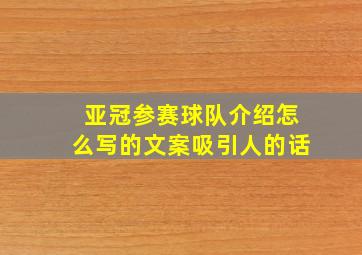 亚冠参赛球队介绍怎么写的文案吸引人的话